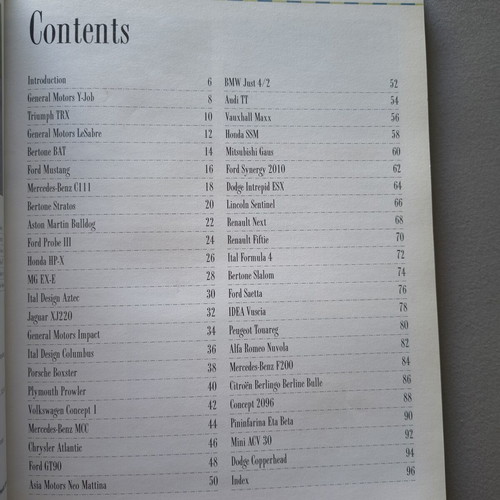 Contents

Introduction 6
General Motors Y-Job 8
Triumph TRX 10
General Motors LeSabre 12
Bertone BAT 14
Ford Mustang 16
Mercedes-Benz C111 18
Bertone Stratos 20
Aston Martin Bulldog 22
Ford Probe III 24
Honda HP-X 26
MG EX-E 28
Ital Design Aztec 30
Jaguar XJ220 32
General Motors Impact 34
Ital Design Columbus 36
Porsche Boxster 38
Plymouth Prowler 40
Volkswagen Concept 1 42
Mercedes-Benz MCC 44
Chrysler Atlantic 46
Ford GT90 48
Asia Motors Neo Mattina 50

BMW Just 4/2 52
Audi TT 54
Vauxhall Maxx 56
Honda SSM 58
Mitsubishi Gaus 60
Ford Synergy 2010 62
Dodge Intrepid ESX 64
Lincoln Sentinel 66
Renault Next 68
Renault Fiftie 70
Ital Formula 4 72
Bertone Slalom 74
Ford Saetta 76
IDEA Vuscia 78
Peugeot Touareg 80
Alfa Romeo Nuvola 82
Mercedes-Benz F200 84
Citroën Berlingo Berline Bulle 86
Concept 2096 88
Pininfarina Eta Beta 90
Mini ACV 30 92
Dodge Copperhead 94
Index 96